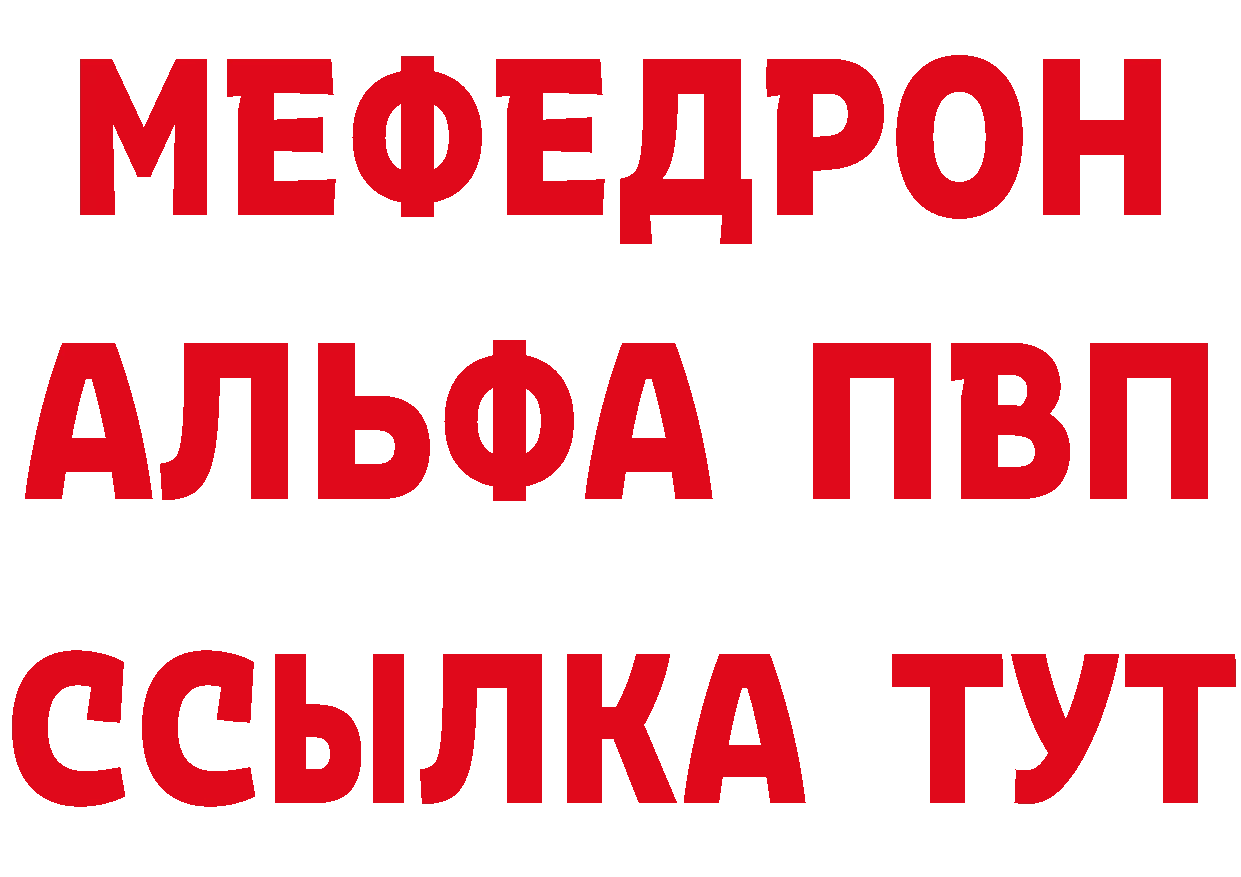 МЕФЕДРОН
АЛЬФА ПВП
ССЫЛКА ТУТ